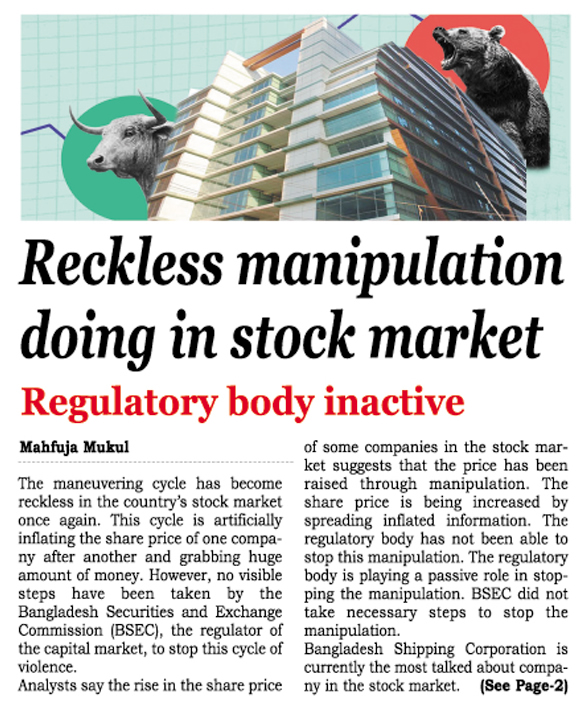 Reckless manipulation doing in stock market

Regulatory body inactive

Mahfuja Mukul

The maneuvering cycle has become reckless in the country's stock market once again. This cycle is artificially inflating the share price of one company after another and grabbing huge amount of money. However, no visible steps have been taken by the Bangladesh Securities and Exchange Commission (BSEC), the regulator of the capital market, to stop this cycle of violence.
Analysts say the rise in the share price of some companies in the stock market suggests that the price has been raised through manipulation. The share price is being increased by spreading inflated information. The regulatory body has not been able to stop this manipulation. The regulatory body is playing a passive role in stopping the manipulation. BSEC did not take necessary steps to stop the manipulation.
Bangladesh Shipping Corporation is currently the most talked about company in the stock market. (See Page-2)